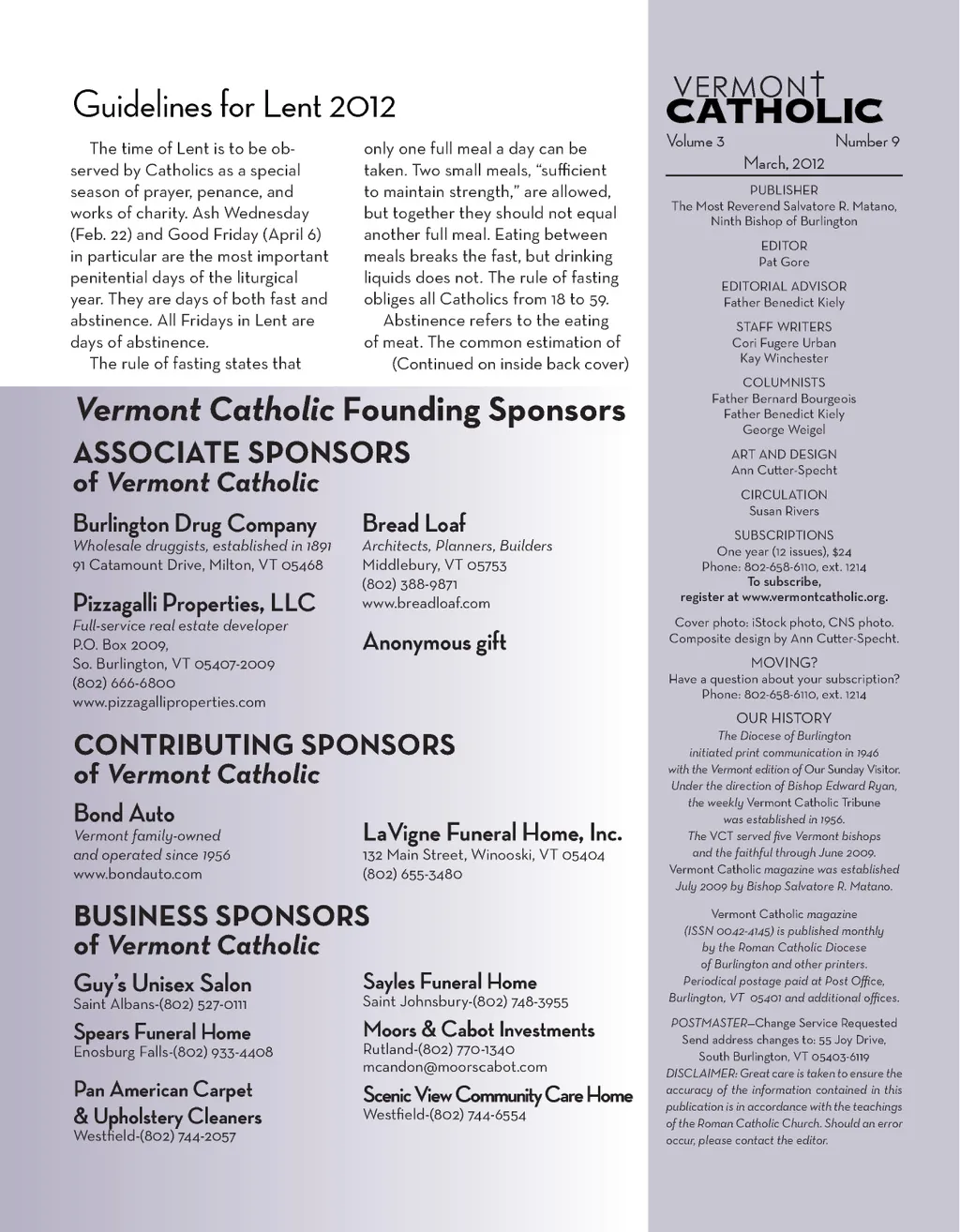 Guidelines for Lent 2012

The time of Lent is to be observed by Catholics as a special season of prayer, penance, and works of charity. Ash Wednesday (Feb. 22) and Good Friday (April 6) in particular are the most important penitential days of the liturgical year. They are days of both fast and abstinence. All Fridays in Lent are days of abstinence.

The rule of fasting states that only one full meal a day can be taken. Two small meals, "sufficient to maintain strength," are allowed, but together they should not equal another full meal. Eating between meals breaks the fast, but drinking liquids does not. The rule of fasting obliges all Catholics from 18 to 59.

Abstinence refers to the eating of meat. The common estimation of (Continued on inside back cover)

Vermont Catholic Founding Sponsors

ASSOCIATE SPONSORS of Vermont Catholic

Burlington Drug Company
Wholesale druggists, established in 1891
91 Catamount Drive, Milton, VT 05468

Pizzagalli Properties, LLC
Full-service real estate developer
P.O. Box 2009,
So. Burlington, VT 05407-2009
(802) 666-6800
www.pizzagalliproperties.com

Bread Loaf
Architects, Planners, Builders
Middlebury, VT 05753
(802) 388-9871
www.breadloaf.com

Anonymous gift

CONTRIBUTING SPONSORS of Vermont Catholic

Bond Auto
Vermont family-owned and operated since 1956
www.bondauto.com

LaVigne Funeral Home, Inc.
132 Main Street, Winooski, VT 05404
(802) 655-3480

BUSINESS SPONSORS of Vermont Catholic

Guy's Unisex Salon
Saint Albans-(802) 527-0111

Spears Funeral Home
Enosburg Falls-(802) 933-4408

Pan American Carpet & Upholstery Cleaners
Westfield-(802) 744-2057

Sayles Funeral Home
Saint Johnsbury-(802) 748-3955

Moors & Cabot Investments
Rutland-(802) 770-1340
mcandon@moorscabot.com

Scenic View Community Care Home
Westfield-(802) 744-6554

VERMONT CATHOLIC
Volume 3 Number 9
March, 2012

PUBLISHER
The Most Reverend Salvatore R. Matano, Ninth Bishop of Burlington

EDITOR
Pat Gore

EDITORIAL ADVISOR
Father Benedict Kiely

STAFF WRITERS
Cori Fugere Urban
Kay Winchester

COLUMNISTS
Father Bernard Bourgeois
Father Benedict Kiely
George Weigel

ART AND DESIGN
Ann Cutter-Specht

CIRCULATION
Susan Rivers

SUBSCRIPTIONS
One year (12 issues), $24
Phone: 802-658-6110, ext. 1214
To subscribe, register at www.vermontcatholic.org.

Cover photo: iStock photo, CNS photo. Composite design by Ann Cutter-Specht.

MOVING?
Have a question about your subscription?
Phone: 802-658-6110, ext. 1214

OUR HISTORY
The Diocese of Burlington initiated print communication in 1946 with the Vermont edition of Our Sunday Visitor. Under the direction of Bishop Edward Ryan, the weekly Vermont Catholic Tribune was established in 1956. The VCT served five Vermont bishops and the faithful through June 2009. Vermont Catholic magazine was established July 2009 by Bishop Salvatore R. Matano.

Vermont Catholic magazine (ISSN 0042-4145) is published monthly by the Roman Catholic Diocese of Burlington and other printers. Periodical postage paid at Post Office, Burlington, VT 05401 and additional offices.

POSTMASTER—Change Service Requested
Send address changes to: 55 Joy Drive, South Burlington, VT 05403-6119
DISCLAIMER: Great care is taken to ensure the accuracy of the information contained in this publication is in accordance with the teachings of the Roman Catholic Church. Should an error occur, please contact the editor.